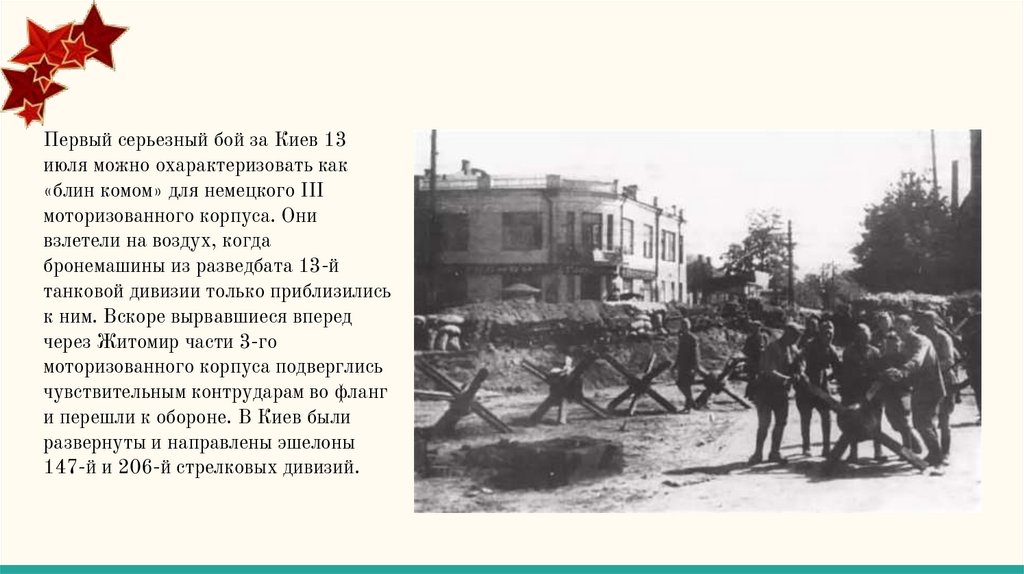 Первый серьезный бой за Киев 13 июля можно охарактеризовать как «блин комом» для немецкого III моторизованного корпуса. Они взлетели на воздух, когда бронемашины из разведбата 13-й танковой дивизии только приблизились к ним. Вскоре вырвавшиеся вперед через Житомир части 3-го моторизованного корпуса подверглись чувствительным контрударам во фланг и перешли к обороне. В Киев были развернуты и направлены эшелоны 147-й и 206-й стрелковых дивизий.